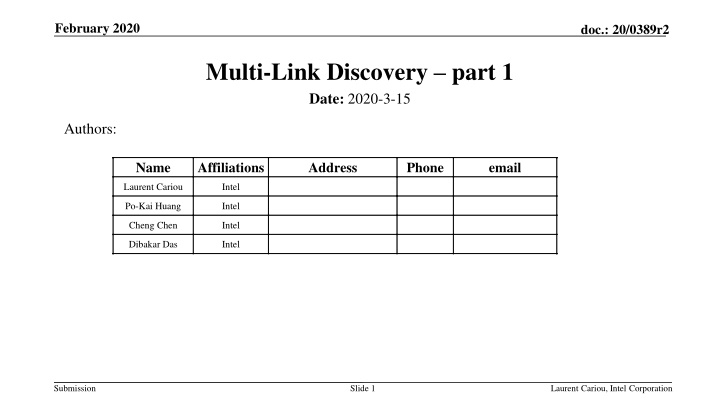 February 2020

doc.: 20/0389r2

Multi-Link Discovery – part 1

Date: 2020-3-15

Authors:

| Name | Affiliations | Address | Phone | email |
|---|---|---|---|---|
| Laurent Cariou | Intel | | | |
| Po-Kai Huang | Intel | | | |
| Cheng Chen | Intel | | | |
| Dibakar Das | Intel | | | |

Submission

Slide 1

Laurent Cariou, Intel Corporation